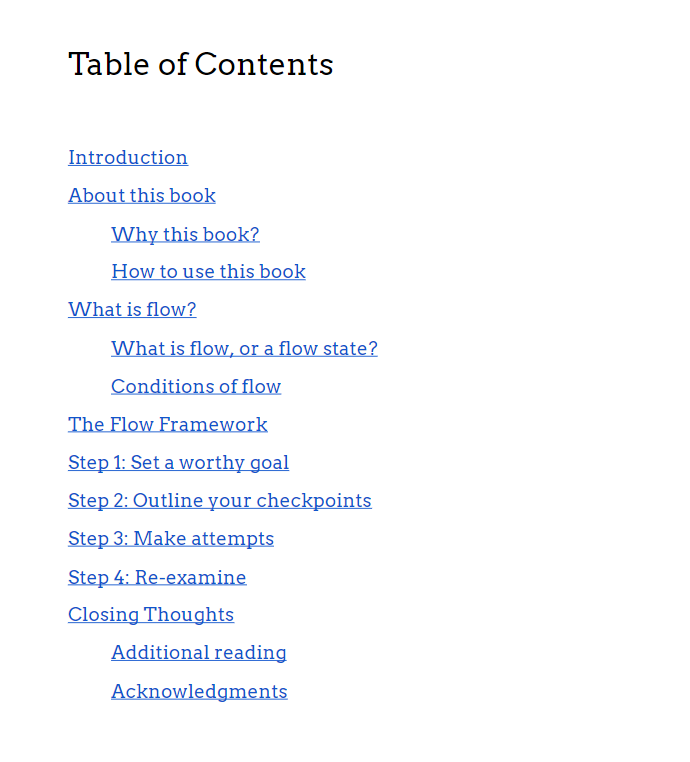 Table of Contents

Introduction

About this book

Why this book?

How to use this book

What is flow?

What is flow, or a flow state?

Conditions of flow

The Flow Framework

Step 1: Set a worthy goal

Step 2: Outline your checkpoints

Step 3: Make attempts

Step 4: Re-examine

Closing Thoughts

Additional reading

Acknowledgments